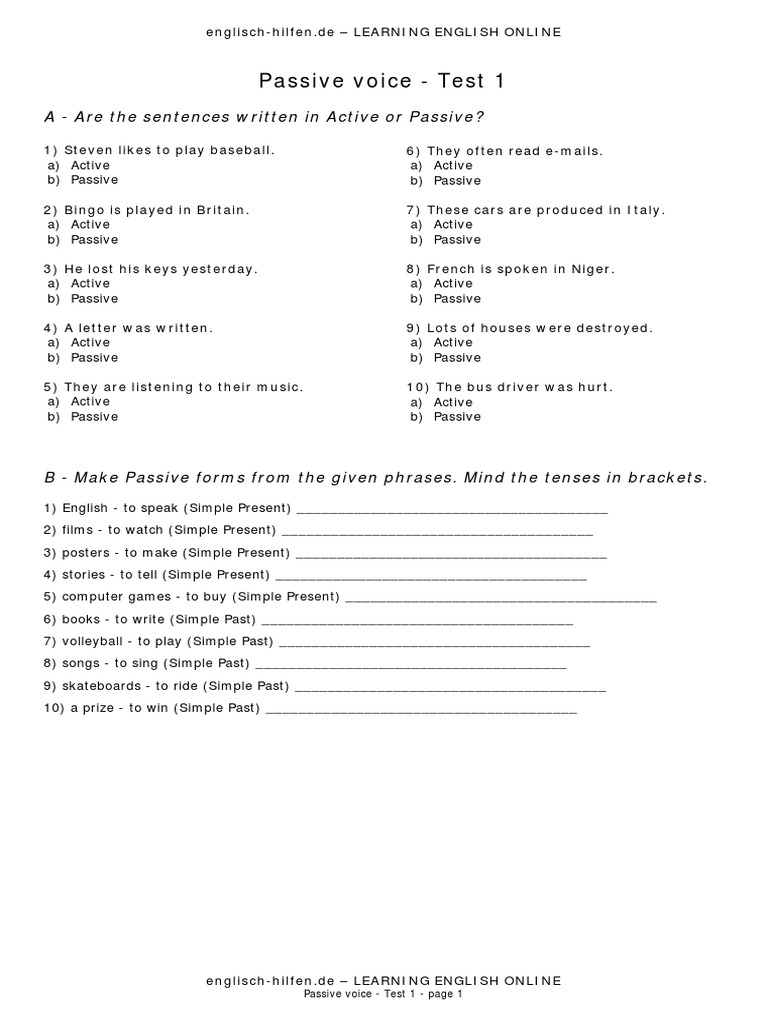 englisch-hilfen.de – LEARNING ENGLISH ONLINE

Passive voice - Test 1

A - Are the sentences written in Active or Passive?

1) Steven likes to play baseball.
a) Active
b) Passive

2) Bingo is played in Britain.
a) Active
b) Passive

3) He lost his keys yesterday.
a) Active
b) Passive

4) A letter was written.
a) Active
b) Passive

5) They are listening to their music.
a) Active
b) Passive

6) They often read e-mails.
a) Active
b) Passive

7) These cars are produced in Italy.
a) Active
b) Passive

8) French is spoken in Niger.
a) Active
b) Passive

9) Lots of houses were destroyed.
a) Active
b) Passive

10) The bus driver was hurt.
a) Active
b) Passive

B - Make Passive forms from the given phrases. Mind the tenses in brackets.

1) English - to speak (Simple Present) ________________________________________
2) films - to watch (Simple Present) ________________________________________
3) posters - to make (Simple Present) ________________________________________
4) stories - to tell (Simple Present) ________________________________________
5) computer games - to buy (Simple Present) ________________________________________
6) books - to write (Simple Past) ________________________________________
7) volleyball - to play (Simple Past) ________________________________________
8) songs - to sing (Simple Past) ________________________________________
9) skateboards - to ride (Simple Past) ________________________________________
10) a prize - to win (Simple Past) ________________________________________

englisch-hilfen.de – LEARNING ENGLISH ONLINE
Passive voice - Test 1 - page 1